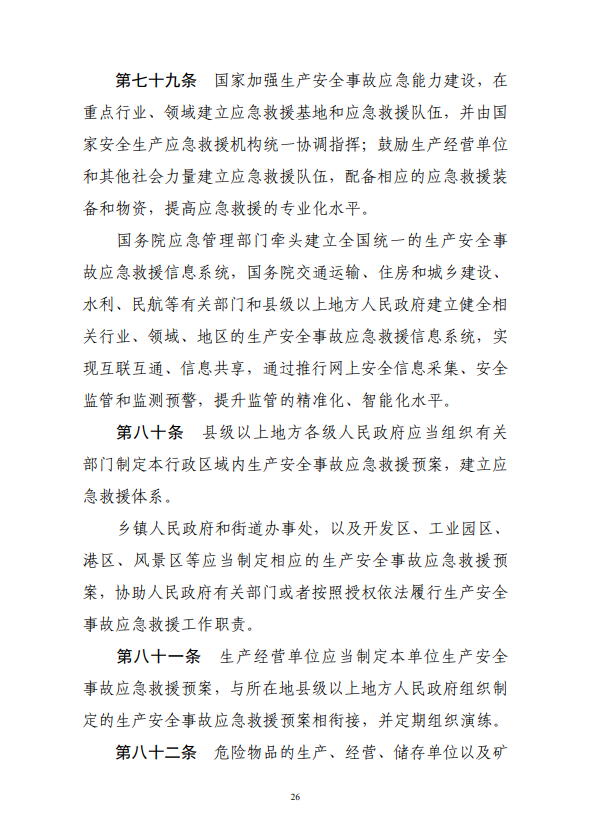 第七十九条　国家加强生产安全事故应急能力建设，在重点行业、领域建立应急救援基地和应急救援队伍，并由国家安全生产应急救援机构统一协调指挥；鼓励生产经营单位和其他社会力量建立应急救援队伍，配备相应的应急救援装备和物资，提高应急救援的专业化水平。

国务院应急管理部门牵头建立全国统一的生产安全事故应急救援信息系统，国务院交通运输、住房和城乡建设、水利、民航等有关部门和县级以上地方人民政府建立健全相关行业、领域、地区的生产安全事故应急救援信息系统，实现互联互通、信息共享，通过推行网上安全信息采集、安全监管和监测预警，提升监管的精准化、智能化水平。

第八十条　县级以上地方各级人民政府应当组织有关部门制定本行政区域内生产安全事故应急救援预案，建立应急救援体系。

乡镇人民政府和街道办事处，以及开发区、工业园区、港区、风景区等应当制定相应的生产安全事故应急救援预案，协助人民政府有关部门或者按照授权依法履行生产安全事故应急救援工作职责。

第八十一条　生产经营单位应当制定本单位生产安全事故应急救援预案，与所在地县级以上地方人民政府组织制定的生产安全事故应急救援预案相衔接，并定期组织演练。

第八十二条　危险物品的生产、经营、储存单位以及矿

26